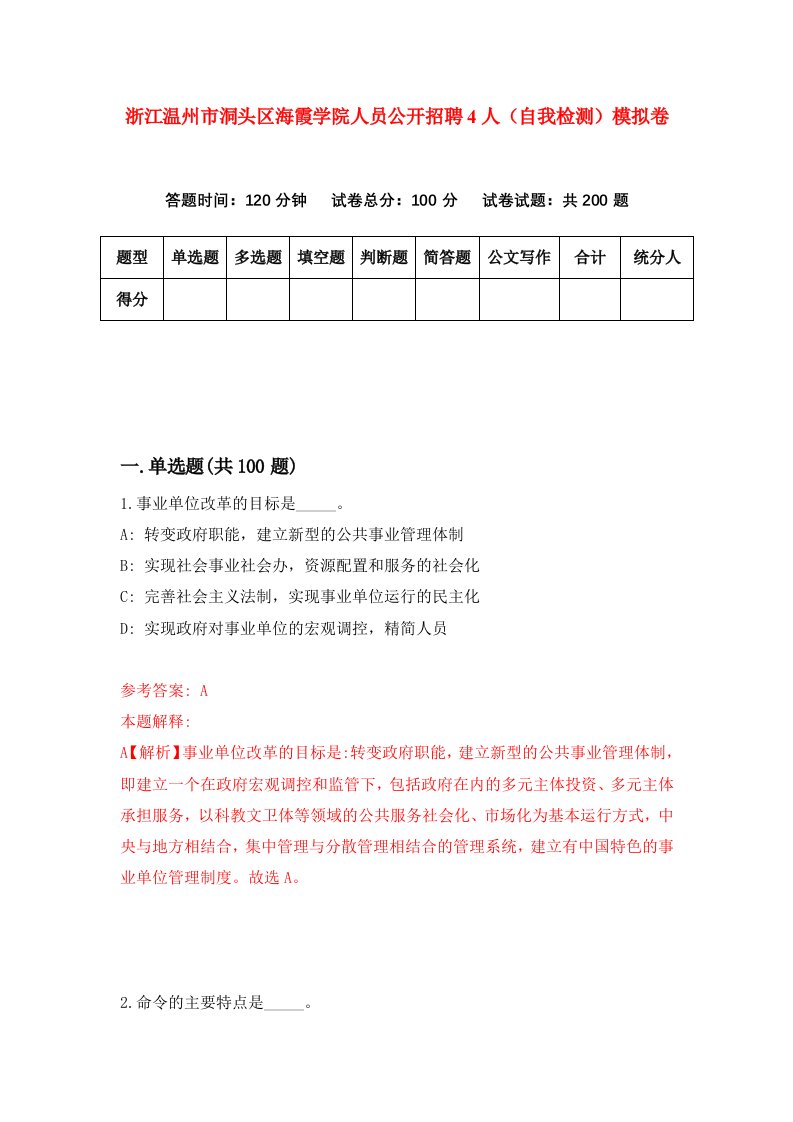 浙江温州市洞头区海霞学院人员公开招聘4人（自我检测）模拟卷

答题时间：120分钟　试卷总分：100分　试卷试题：共200题

| 题型 | 单选题 | 多选题 | 填空题 | 判断题 | 简答题 | 公文写作 | 合计 | 统分人 |
|---|---|---|---|---|---|---|---|---|
| 得分 | | | | | | | | |

一.单选题(共100题)

1.事业单位改革的目标是_____。

A: 转变政府职能，建立新型的公共事业管理体制

B: 实现社会事业社会办，资源配置和服务的社会化

C: 完善社会主义法制，实现事业单位运行的民主化

D: 实现政府对事业单位的宏观调控，精简人员

参考答案: A

本题解释:

A【解析】事业单位改革的目标是:转变政府职能，建立新型的公共事业管理体制，即建立一个在政府宏观调控和监管下，包括政府在内的多元主体投资、多元主体承担服务，以科教文卫体等领域的公共服务社会化、市场化为基本运行方式，中央与地方相结合，集中管理与分散管理相结合的管理系统，建立有中国特色的事业单位管理制度。故选A。

2.命令的主要特点是_____。